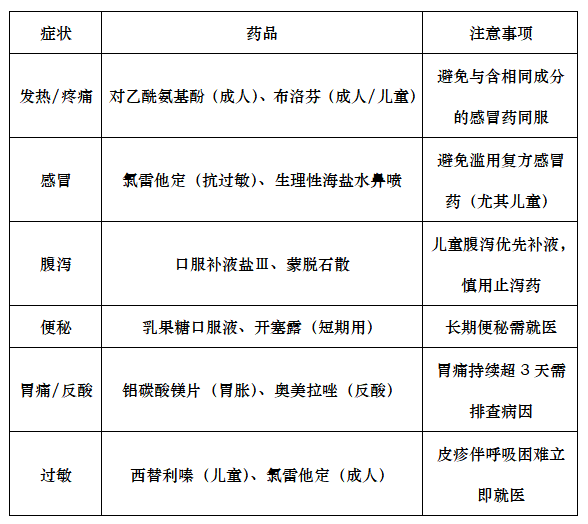 | 症状 | 药品 | 注意事项 |
|---|---|---|
| 发热/疼痛 | 对乙酰氨基酚（成人）、布洛芬（成人/儿童） | 避免与含相同成分的感冒药同服 |
| 感冒 | 氯雷他定（抗过敏）、生理性海盐水鼻喷 | 避免滥用复方感冒药（尤其儿童） |
| 腹泻 | 口服补液盐Ⅲ、蒙脱石散 | 儿童腹泻优先补液，慎用止泻药 |
| 便秘 | 乳果糖口服液、开塞露（短期用） | 长期便秘需就医 |
| 胃痛/反酸 | 铝碳酸镁片（胃胀）、奥美拉唑（反酸） | 胃痛持续超 3 天需排查病因 |
| 过敏 | 西替利嗪（儿童）、氯雷他定（成人） | 皮疹伴呼吸困难立即就医 |